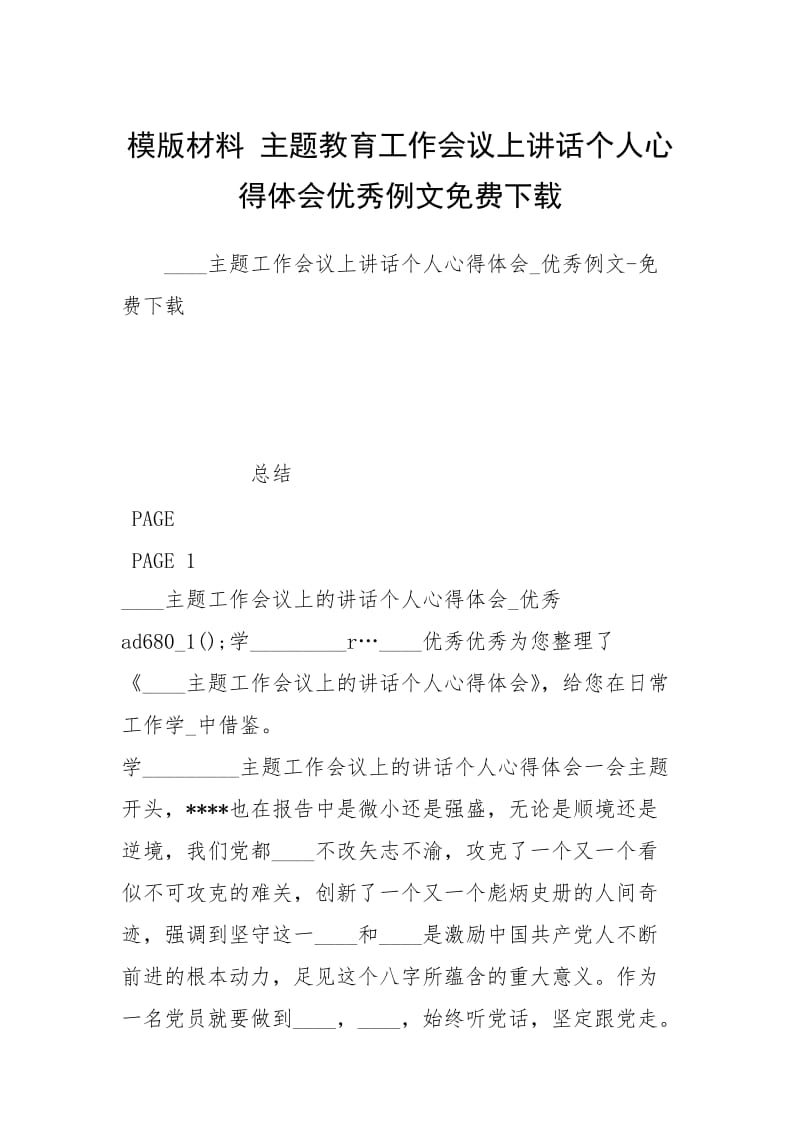 模版材料 主题教育工作会议上讲话个人心得体会优秀例文免费下载

____主题工作会议上讲话个人心得体会_优秀例文-免费下载

总结

PAGE

PAGE 1

____主题工作会议上的讲话个人心得体会_优秀

ad680_1();学_________r…____优秀优秀为您整理了《____主题工作会议上的讲话个人心得体会》，给您在日常工作学_中借鉴。

学_________主题工作会议上的讲话个人心得体会一会主题开头，****也在报告中是微小还是强盛，无论是顺境还是逆境，我们党都____不改矢志不渝，攻克了一个又一个看似不可攻克的难关，创新了一个又一个彪炳史册的人间奇迹，强调到坚守这一____和____是激励中国共产党人不断前进的根本动力，足见这个八字所蕴含的重大意义。作为一名党员就要做到____，____，始终听党话，坚定跟党走。